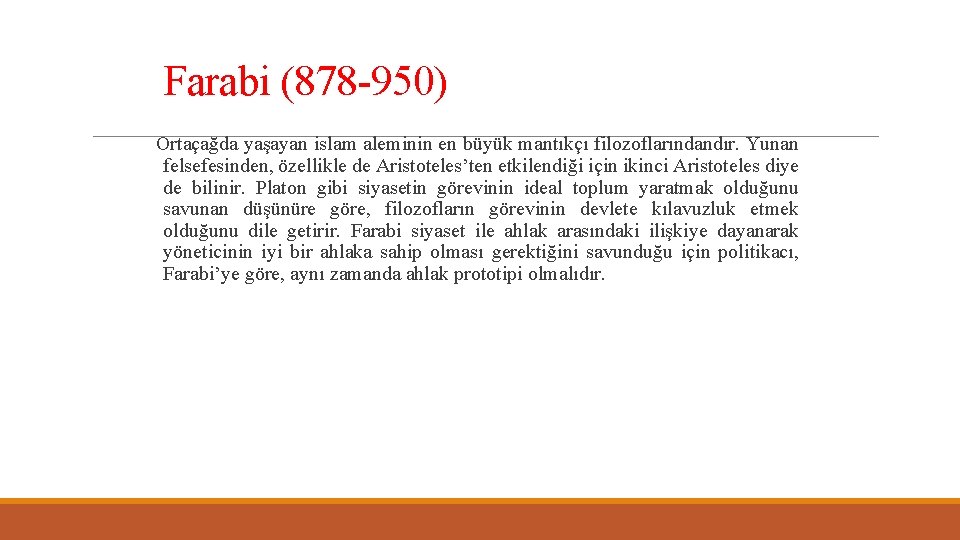 Farabi (878-950)

Ortaçağda yaşayan islam aleminin en büyük mantıkçı filozoflarındandır. Yunan felsefesinden, özellikle de Aristoteles'ten etkilendiği için ikinci Aristoteles diye de bilinir. Platon gibi siyasetin görevinin ideal toplum yaratmak olduğunu savunan düşünüre göre, filozofların görevinin devlete kılavuzluk etmek olduğunu dile getirir. Farabi siyaset ile ahlak arasındaki ilişkiye dayanarak yöneticinin iyi bir ahlaka sahip olması gerektiğini savunduğu için politikacı, Farabi'ye göre, aynı zamanda ahlak prototipi olmalıdır.